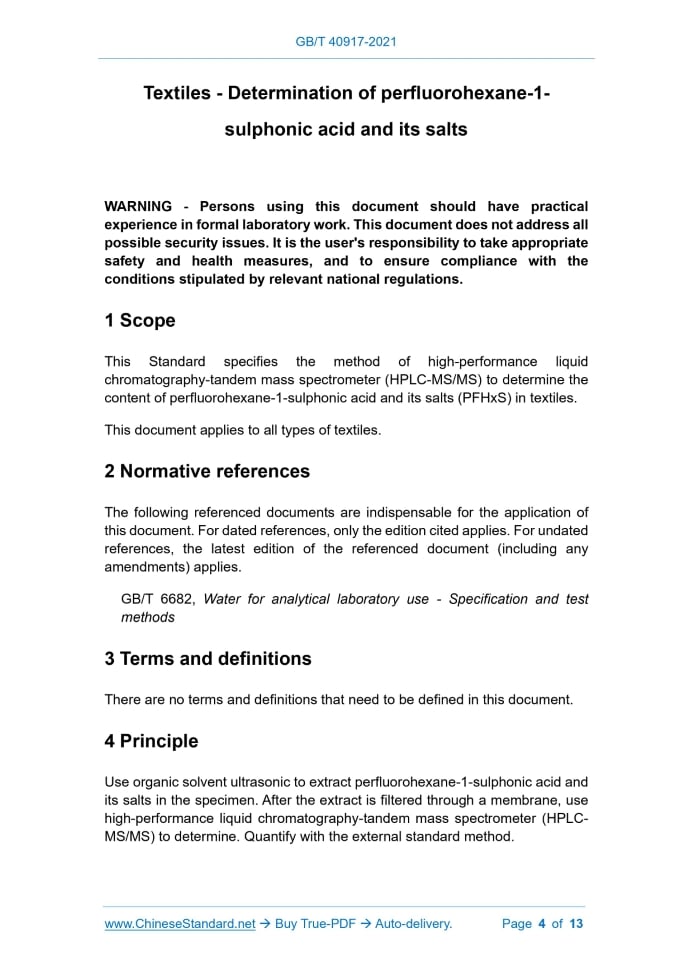 GB/T 40917-2021

Textiles - Determination of perfluorohexane-1-sulphonic acid and its salts

WARNING - Persons using this document should have practical experience in formal laboratory work. This document does not address all possible security issues. It is the user's responsibility to take appropriate safety and health measures, and to ensure compliance with the conditions stipulated by relevant national regulations.

1 Scope

This Standard specifies the method of high-performance liquid chromatography-tandem mass spectrometer (HPLC-MS/MS) to determine the content of perfluorohexane-1-sulphonic acid and its salts (PFHxS) in textiles.

This document applies to all types of textiles.

2 Normative references

The following referenced documents are indispensable for the application of this document. For dated references, only the edition cited applies. For undated references, the latest edition of the referenced document (including any amendments) applies.

GB/T 6682, Water for analytical laboratory use - Specification and test methods

3 Terms and definitions

There are no terms and definitions that need to be defined in this document.

4 Principle

Use organic solvent ultrasonic to extract perfluorohexane-1-sulphonic acid and its salts in the specimen. After the extract is filtered through a membrane, use high-performance liquid chromatography-tandem mass spectrometer (HPLC-MS/MS) to determine. Quantify with the external standard method.

www.ChineseStandard.net → Buy True-PDF → Auto-delivery. Page 4 of 13